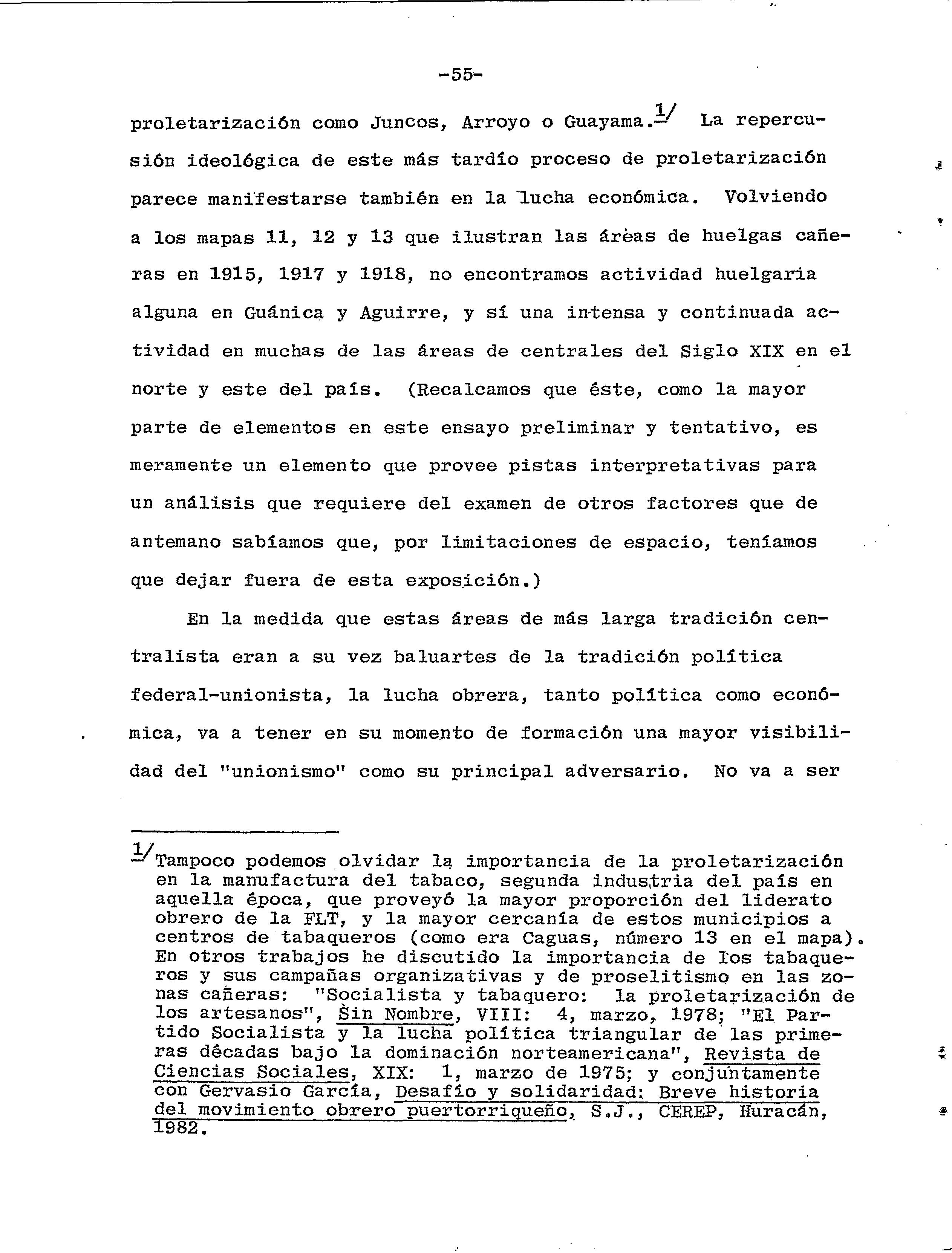 -55-

proletarización como Juncos, Arroyo o Guayama.$^{1/}$ La repercusión ideológica de este más tardío proceso de proletarización parece manifestarse también en la lucha económica. Volviendo a los mapas 11, 12 y 13 que ilustran las áreas de huelgas cañeras en 1915, 1917 y 1918, no encontramos actividad huelgaria alguna en Guánica y Aguirre, y sí una intensa y continuada actividad en muchas de las áreas de centrales del Siglo XIX en el norte y este del país. (Recalcamos que éste, como la mayor parte de elementos en este ensayo preliminar y tentativo, es meramente un elemento que provee pistas interpretativas para un análisis que requiere del examen de otros factores que de antemano sabíamos que, por limitaciones de espacio, teníamos que dejar fuera de esta exposición.)

En la medida que estas áreas de más larga tradición centralista eran a su vez baluartes de la tradición política federal-unionista, la lucha obrera, tanto política como económica, va a tener en su momento de formación una mayor visibilidad del "unionismo" como su principal adversario. No va a ser

$^{1/}$Tampoco podemos olvidar la importancia de la proletarización en la manufactura del tabaco, segunda industria del país en aquella época, que proveyó la mayor proporción del liderato obrero de la FLT, y la mayor cercanía de estos municipios a centros de tabaqueros (como era Caguas, número 13 en el mapa). En otros trabajos he discutido la importancia de los tabaqueros y sus campañas organizativas y de proselitismo en las zonas cañeras: "Socialista y tabaquero: la proletarización de los artesanos", Sin Nombre, VIII: 4, marzo, 1978; "El Partido Socialista y la lucha política triangular de las primeras décadas bajo la dominación norteamericana", Revista de Ciencias Sociales, XIX: 1, marzo de 1975; y conjuntamente con Gervasio García, Desafío y solidaridad: Breve historia del movimiento obrero puertorriqueño, S.J., CEREP, Huracán, 1982.